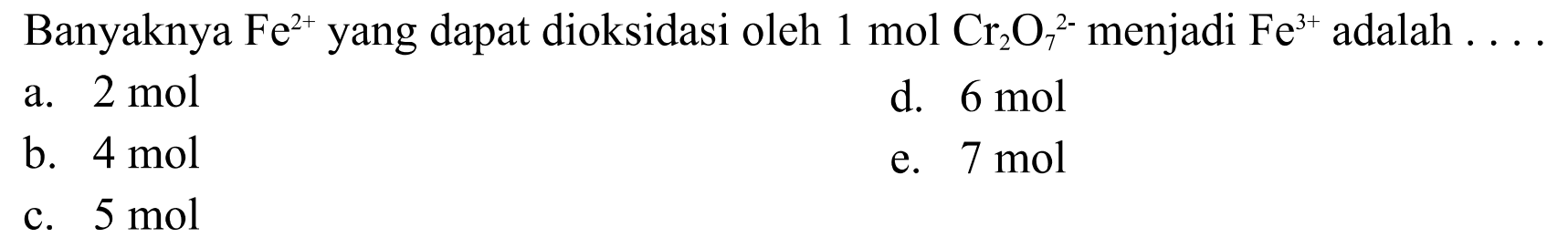 Banyaknya $Fe^{2+}$ yang dapat dioksidasi oleh 1 mol $Cr_2O_7^{2-}$ menjadi $Fe^{3+}$ adalah . . . .

a. 2 mol
b. 4 mol
c. 5 mol
d. 6 mol
e. 7 mol